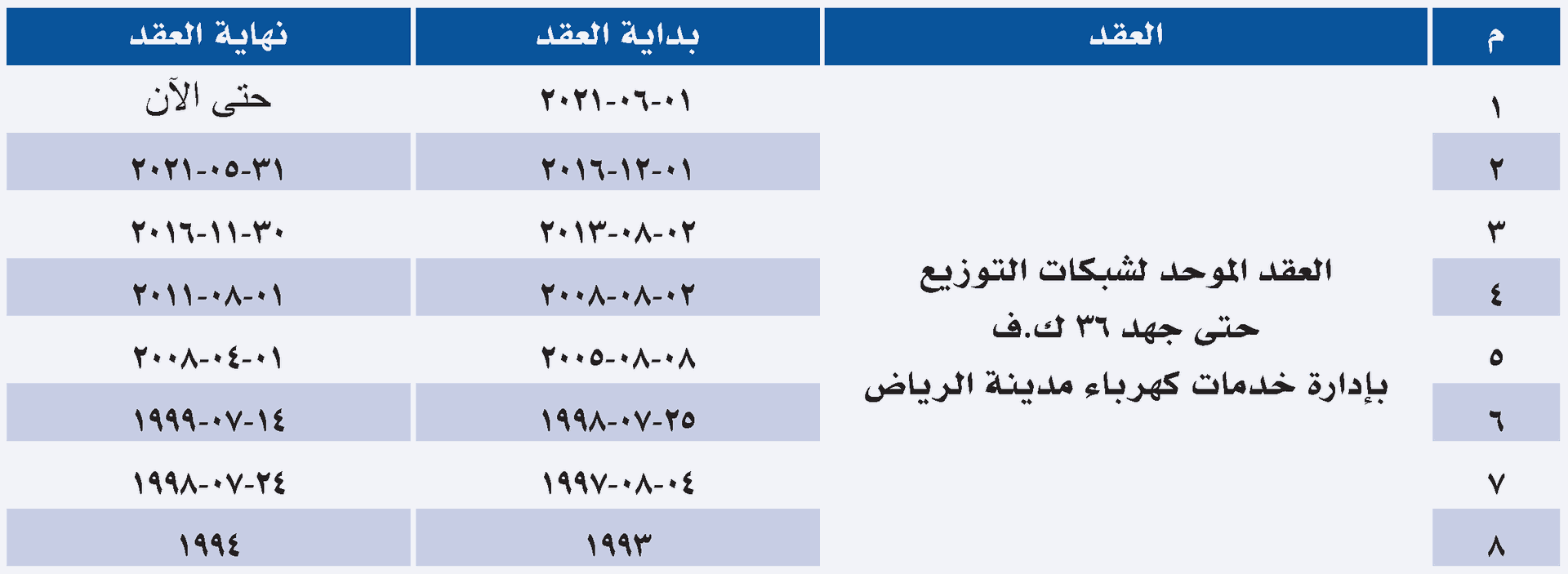 | م | العقد | بداية العقد | نهاية العقد |
|---|---|---|---|
| ١ | العقد الموحد لشبكات التوزيع حتى جهد ٣٦ ك.ف بإدارة خدمات كهرباء مدينة الرياض | ٠١-٠٦-٢٠٢١ | حتى الآن |
| ٢ | | ٠١-١٢-٢٠١٦ | ٣١-٠٥-٢٠٢١ |
| ٣ | | ٠٢-٠٨-٢٠١٣ | ٣٠-١١-٢٠١٦ |
| ٤ | | ٠٢-٠٨-٢٠٠٨ | ٠١-٠٨-٢٠١١ |
| ٥ | | ٠٨-٠٨-٢٠٠٥ | ٠١-٠٤-٢٠٠٨ |
| ٦ | | ٢٥-٠٧-١٩٩٨ | ١٤-٠٧-١٩٩٩ |
| ٧ | | ٠٤-٠٨-١٩٩٧ | ٢٤-٠٧-١٩٩٨ |
| ٨ | | ١٩٩٣ | ١٩٩٤ |